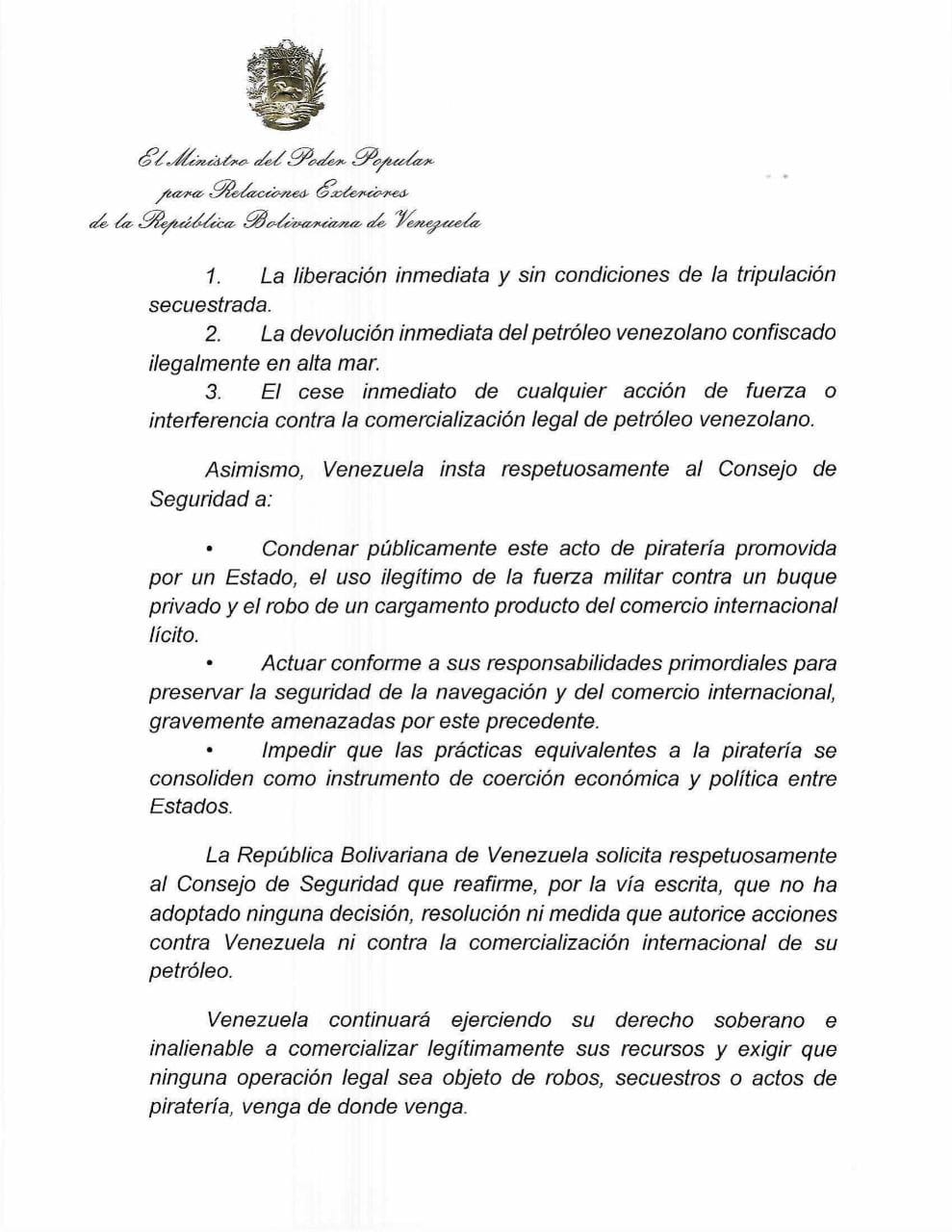 El Ministro del Poder Popular
para Relaciones Exteriores
de la República Bolivariana de Venezuela

1. La liberación inmediata y sin condiciones de la tripulación secuestrada.
2. La devolución inmediata del petróleo venezolano confiscado ilegalmente en alta mar.
3. El cese inmediato de cualquier acción de fuerza o interferencia contra la comercialización legal de petróleo venezolano.

Asimismo, Venezuela insta respetuosamente al Consejo de Seguridad a:

• Condenar públicamente este acto de piratería promovida por un Estado, el uso ilegítimo de la fuerza militar contra un buque privado y el robo de un cargamento producto del comercio internacional lícito.
• Actuar conforme a sus responsabilidades primordiales para preservar la seguridad de la navegación y del comercio internacional, gravemente amenazadas por este precedente.
• Impedir que las prácticas equivalentes a la piratería se consoliden como instrumento de coerción económica y política entre Estados.

La República Bolivariana de Venezuela solicita respetuosamente al Consejo de Seguridad que reafirme, por la vía escrita, que no ha adoptado ninguna decisión, resolución ni medida que autorice acciones contra Venezuela ni contra la comercialización internacional de su petróleo.

Venezuela continuará ejerciendo su derecho soberano e inalienable a comercializar legítimamente sus recursos y exigir que ninguna operación legal sea objeto de robos, secuestros o actos de piratería, venga de donde venga.